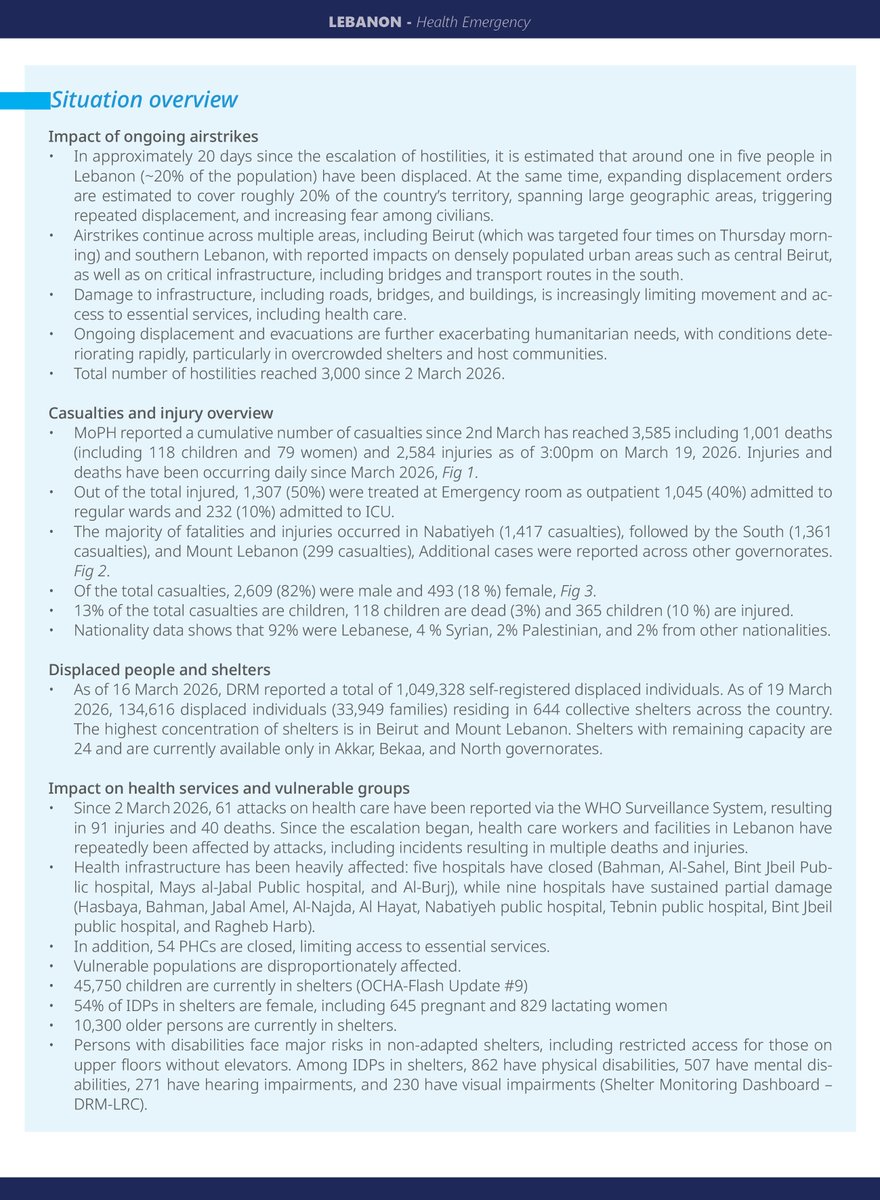 LEBANON - Health Emergency

Situation overview

Impact of ongoing airstrikes
• In approximately 20 days since the escalation of hostilities, it is estimated that around one in five people in Lebanon (~20% of the population) have been displaced. At the same time, expanding displacement orders are estimated to cover roughly 20% of the country's territory, spanning large geographic areas, triggering repeated displacement, and increasing fear among civilians.
• Airstrikes continue across multiple areas, including Beirut (which was targeted four times on Thursday morning) and southern Lebanon, with reported impacts on densely populated urban areas such as central Beirut, as well as on critical infrastructure, including bridges and transport routes in the south.
• Damage to infrastructure, including roads, bridges, and buildings, is increasingly limiting movement and access to essential services, including health care.
• Ongoing displacement and evacuations are further exacerbating humanitarian needs, with conditions deteriorating rapidly, particularly in overcrowded shelters and host communities.
• Total number of hostilities reached 3,000 since 2 March 2026.

Casualties and injury overview
• MoPH reported a cumulative number of casualties since 2nd March has reached 3,585 including 1,001 deaths (including 118 children and 79 women) and 2,584 injuries as of 3:00pm on March 19, 2026. Injuries and deaths have been occurring daily since March 2026, Fig 1.
• Out of the total injured, 1,307 (50%) were treated at Emergency room as outpatient 1,045 (40%) admitted to regular wards and 232 (10%) admitted to ICU.
• The majority of fatalities and injuries occurred in Nabatiyeh (1,417 casualties), followed by the South (1,361 casualties), and Mount Lebanon (299 casualties), Additional cases were reported across other governorates. Fig 2.
• Of the total casualties, 2,609 (82%) were male and 493 (18 %) female, Fig 3.
• 13% of the total casualties are children, 118 children are dead (3%) and 365 children (10 %) are injured.
• Nationality data shows that 92% were Lebanese, 4 % Syrian, 2% Palestinian, and 2% from other nationalities.

Displaced people and shelters
• As of 16 March 2026, DRM reported a total of 1,049,328 self-registered displaced individuals. As of 19 March 2026, 134,616 displaced individuals (33,949 families) residing in 644 collective shelters across the country. The highest concentration of shelters is in Beirut and Mount Lebanon. Shelters with remaining capacity are 24 and are currently available only in Akkar, Bekaa, and North governorates.

Impact on health services and vulnerable groups
• Since 2 March 2026, 61 attacks on health care have been reported via the WHO Surveillance System, resulting in 91 injuries and 40 deaths. Since the escalation began, health care workers and facilities in Lebanon have repeatedly been affected by attacks, including incidents resulting in multiple deaths and injuries.
• Health infrastructure has been heavily affected: five hospitals have closed (Bahman, Al-Sahel, Bint Jbeil Public hospital, Mays al-Jabal Public hospital, and Al-Burj), while nine hospitals have sustained partial damage (Hasbaya, Bahman, Jabal Amel, Al-Najda, Al Hayat, Nabatiyeh public hospital, Tebnin public hospital, Bint Jbeil public hospital, and Ragheb Harb).
• In addition, 54 PHCs are closed, limiting access to essential services.
• Vulnerable populations are disproportionately affected.
• 45,750 children are currently in shelters (OCHA-Flash Update #9)
• 54% of IDPs in shelters are female, including 645 pregnant and 829 lactating women
• 10,300 older persons are currently in shelters.
• Persons with disabilities face major risks in non-adapted shelters, including restricted access for those on upper floors without elevators. Among IDPs in shelters, 862 have physical disabilities, 507 have mental disabilities, 271 have hearing impairments, and 230 have visual impairments (Shelter Monitoring Dashboard – DRM-LRC).